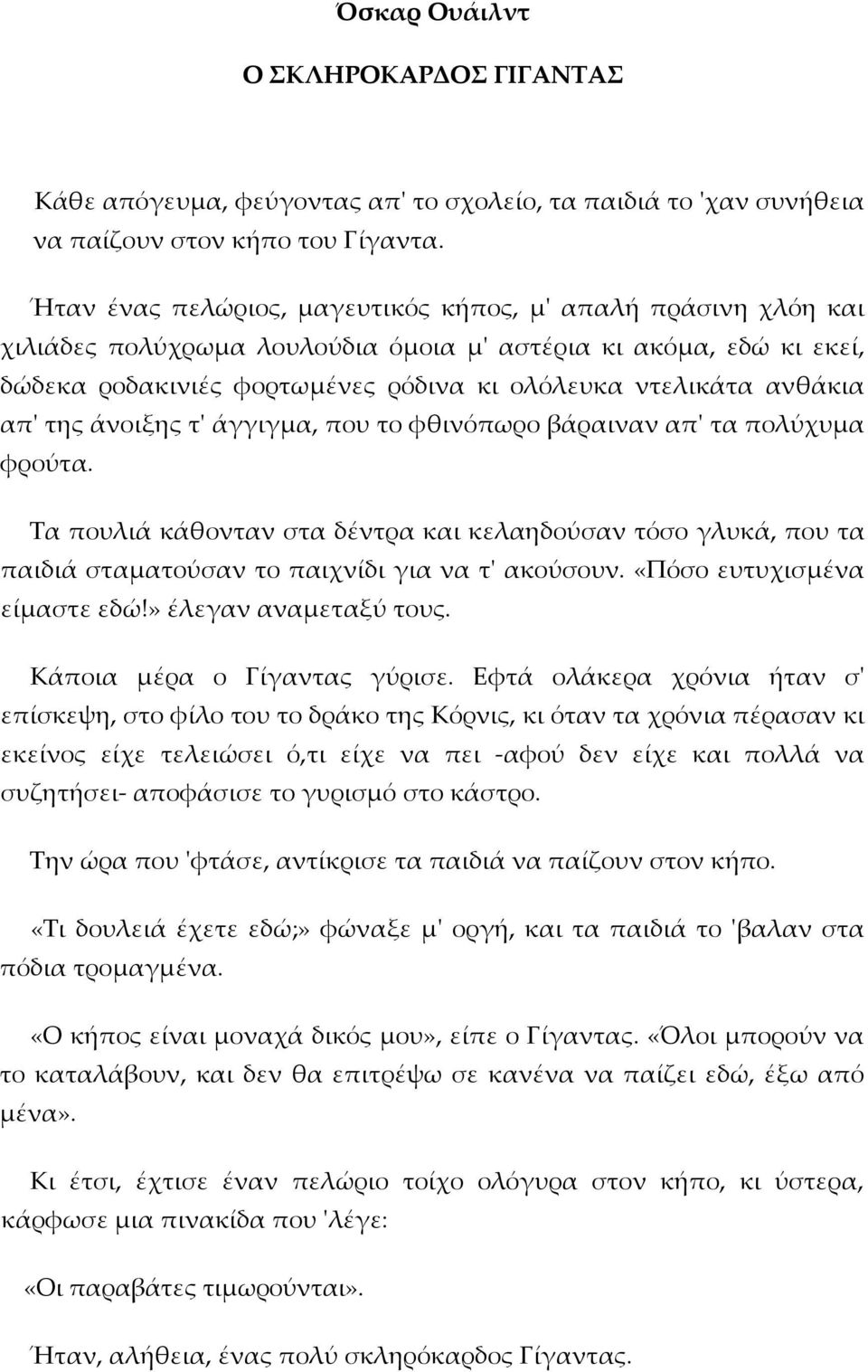 Όσκαρ Ουάιλντ

Ο ΣΚΛΗΡΟΚΑΡΔΟΣ ΓΙΓΑΝΤΑΣ

Κάθε απόγευμα, φεύγοντας απ' το σχολείο, τα παιδιά το 'χαν συνήθεια να παίζουν στον κήπο του Γίγαντα.

Ήταν ένας πελώριος, μαγευτικός κήπος, μ' απαλή πράσινη χλόη και χιλιάδες πολύχρωμα λουλούδια όμοια μ' αστέρια κι ακόμα, εδώ κι εκεί, δώδεκα ροδακινιές φορτωμένες ρόδινα κι ολόλευκα ντελικάτα ανθάκια απ' της άνοιξης τ' άγγιγμα, που το φθινόπωρο βάραιναν απ' τα πολύχυμα φρούτα.

Τα πουλιά κάθονταν στα δέντρα και κελαηδούσαν τόσο γλυκά, που τα παιδιά σταματούσαν το παιχνίδι για να τ' ακούσουν. «Πόσο ευτυχισμένα είμαστε εδώ!» έλεγαν αναμεταξύ τους.

Κάποια μέρα ο Γίγαντας γύρισε. Εφτά ολάκερα χρόνια ήταν σ' επίσκεψη, στο φίλο του το δράκο της Κόρνις, κι όταν τα χρόνια πέρασαν κι εκείνος είχε τελειώσει ό,τι είχε να πει -αφού δεν είχε και πολλά να συζητήσει- αποφάσισε το γυρισμό στο κάστρο.

Την ώρα που 'φτάσε, αντίκρισε τα παιδιά να παίζουν στον κήπο.

«Τι δουλειά έχετε εδώ;» φώναξε μ' οργή, και τα παιδιά το 'βαλαν στα πόδια τρομαγμένα.

«Ο κήπος είναι μοναχά δικός μου», είπε ο Γίγαντας. «Όλοι μπορούν να το καταλάβουν, και δεν θα επιτρέψω σε κανένα να παίζει εδώ, έξω από μένα».

Κι έτσι, έχτισε έναν πελώριο τοίχο ολόγυρα στον κήπο, κι ύστερα, κάρφωσε μια πινακίδα που 'λέγε:

«Οι παραβάτες τιμωρούνται».

Ήταν, αλήθεια, ένας πολύ σκληρόκαρδος Γίγαντας.